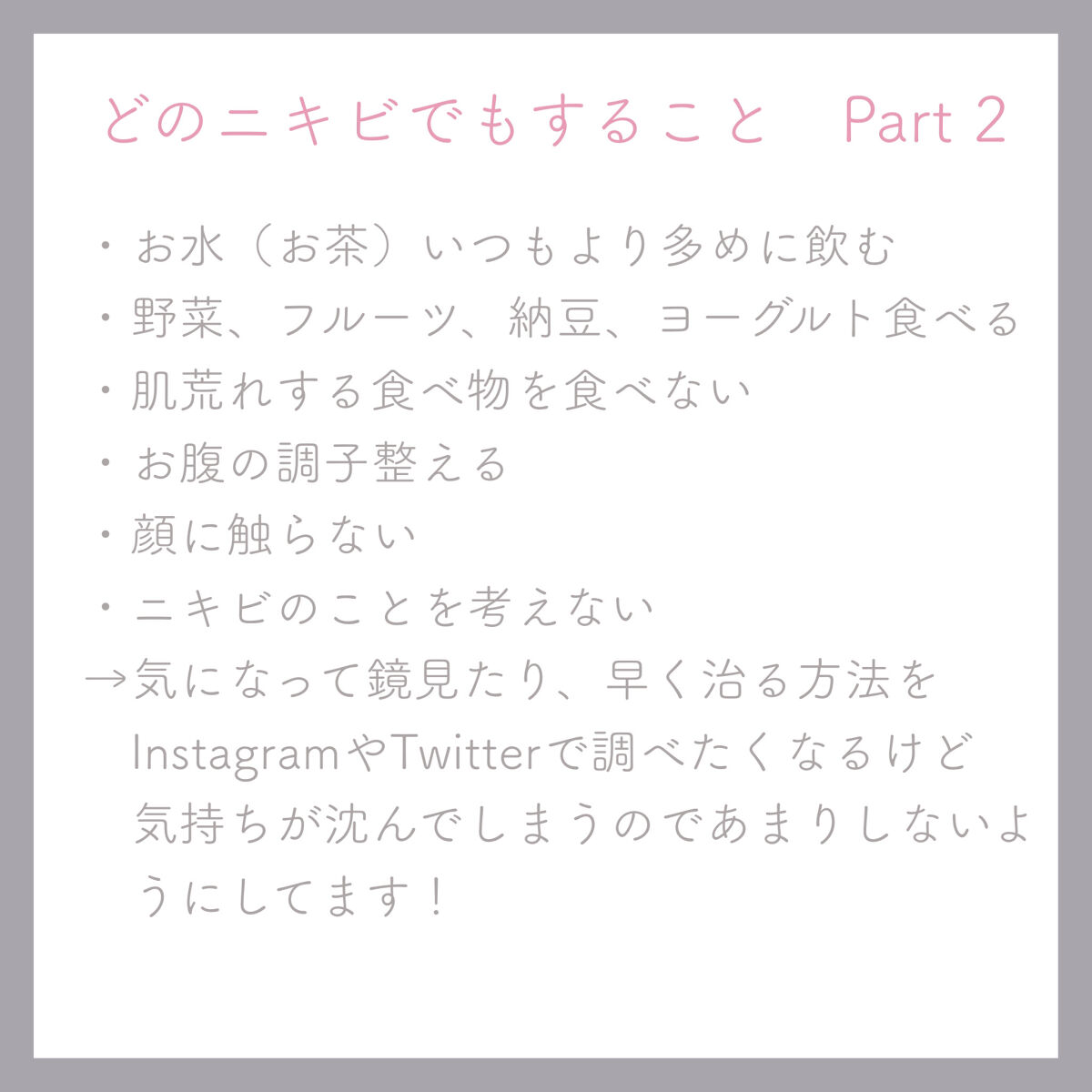 どのニキビでもすること　Part 2

・お水（お茶）いつもより多めに飲む
・野菜、フルーツ、納豆、ヨーグルト食べる
・肌荒れする食べ物を食べない
・お腹の調子整える
・顔に触らない
・ニキビのことを考えない
→気になって鏡見たり、早く治る方法をInstagramやTwitterで調べたくなるけど気持ちが沈んでしまうのであまりしないようにしてます！